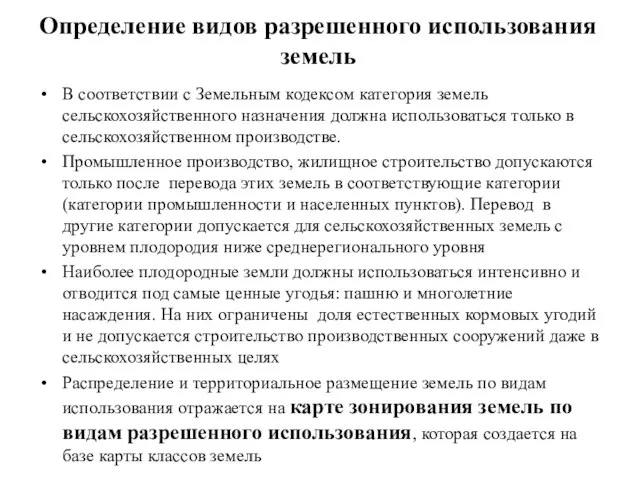 Определение видов разрешенного использования земель

• В соответствии с Земельным кодексом категория земель сельскохозяйственного назначения должна использоваться только в сельскохозяйственном производстве.

• Промышленное производство, жилищное строительство допускаются только после перевода этих земель в соответствующие категории (категории промышленности и населенных пунктов). Перевод в другие категории допускается для сельскохозяйственных земель с уровнем плодородия ниже среднерегионального уровня

• Наиболее плодородные земли должны использоваться интенсивно и отводится под самые ценные угодья: пашню и многолетние насаждения. На них ограничены доля естественных кормовых угодий и не допускается строительство производственных сооружений даже в сельскохозяйственных целях

• Распределение и территориальное размещение земель по видам использования отражается на карте зонирования земель по видам разрешенного использования, которая создается на базе карты классов земель